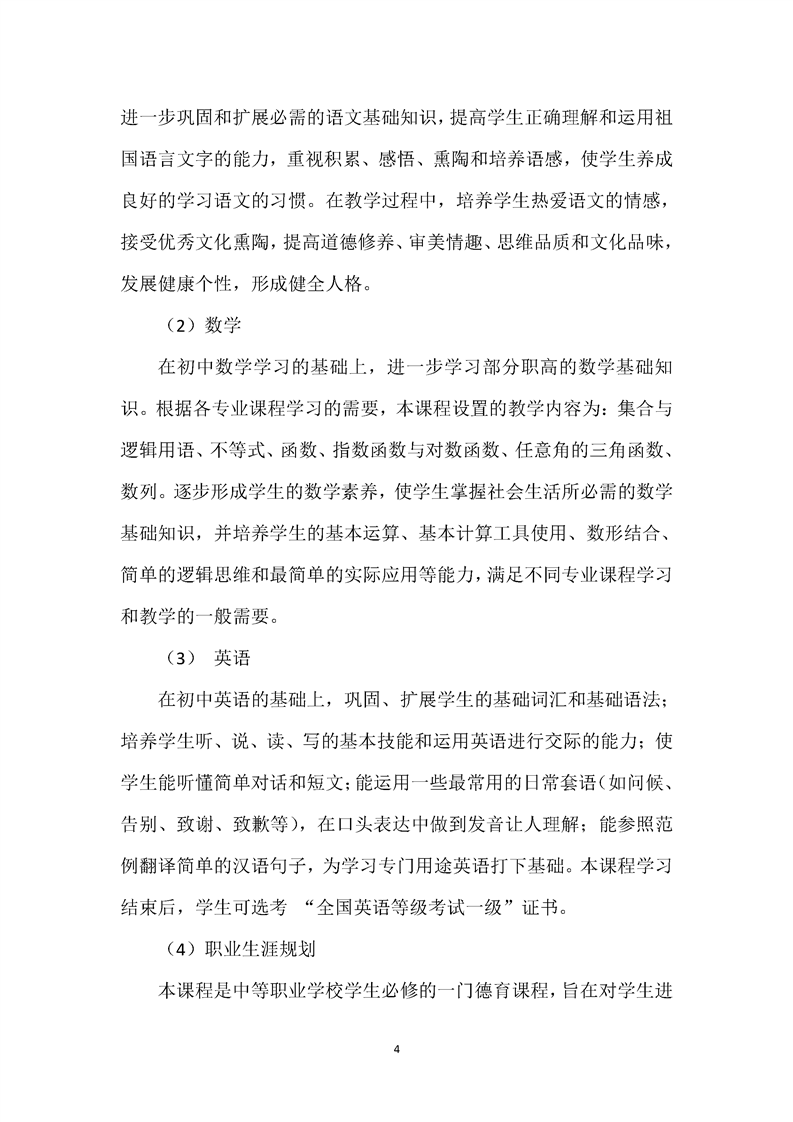 进一步巩固和扩展必需的语文基础知识，提高学生正确理解和运用祖国语言文字的能力，重视积累、感悟、熏陶和培养语感，使学生养成良好的学习语文的习惯。在教学过程中，培养学生热爱语文的情感，接受优秀文化熏陶，提高道德修养、审美情趣、思维品质和文化品味，发展健康个性，形成健全人格。

（2）数学

在初中数学学习的基础上，进一步学习部分职高的数学基础知识。根据各专业课程学习的需要，本课程设置的教学内容为：集合与逻辑用语、不等式、函数、指数函数与对数函数、任意角的三角函数、数列。逐步形成学生的数学素养，使学生掌握社会生活所必需的数学基础知识，并培养学生的基本运算、基本计算工具使用、数形结合、简单的逻辑思维和最简单的实际应用等能力，满足不同专业课程学习和教学的一般需要。

（3） 英语

在初中英语的基础上，巩固、扩展学生的基础词汇和基础语法；培养学生听、说、读、写的基本技能和运用英语进行交际的能力；使学生能听懂简单对话和短文；能运用一些最常用的日常套语（如问候、告别、致谢、致歉等），在口头表达中做到发音让人理解；能参照范例翻译简单的汉语句子，为学习专门用途英语打下基础。本课程学习结束后，学生可选考 “全国英语等级考试一级”证书。

（4）职业生涯规划

本课程是中等职业学校学生必修的一门德育课程，旨在对学生进

4